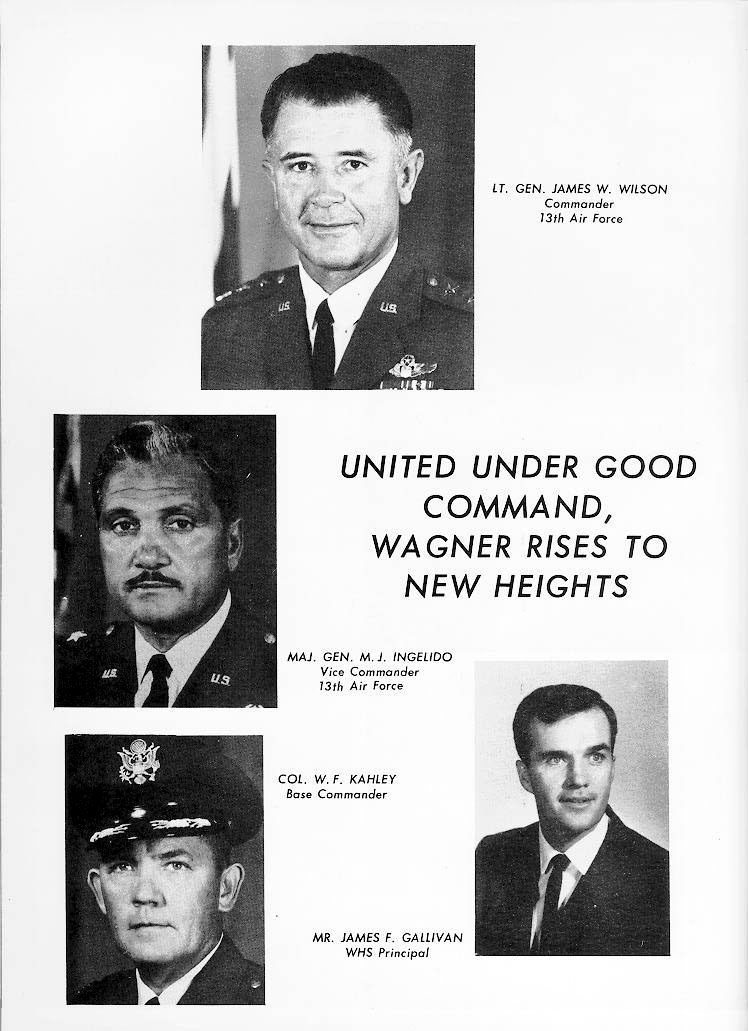 LT. GEN. JAMES W. WILSON
Commander
13th Air Force

UNITED UNDER GOOD COMMAND, WAGNER RISES TO NEW HEIGHTS

MAJ. GEN. M. J. INGELIDO
Vice Commander
13th Air Force

COL. W. F. KAHLEY
Base Commander

MR. JAMES F. GALLIVAN
WHS Principal